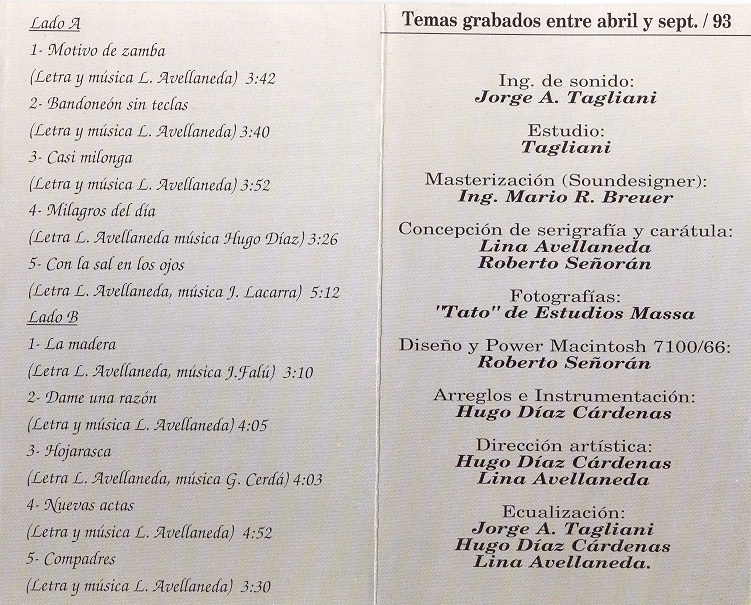 Lado A

1- Motivo de zamba
(Letra y música L. Avellaneda) 3:42

2- Bandoneón sin teclas
(Letra y música L. Avellaneda) 3:40

3- Casi milonga
(Letra y música L. Avellaneda) 3:52

4- Milagros del día
(Letra L. Avellaneda música Hugo Díaz) 3:26

5- Con la sal en los ojos
(Letra L. Avellaneda, música J. Lacarra) 5:12

Lado B

1- La madera
(Letra L. Avellaneda, música J.Falú) 3:10

2- Dame una razón
(Letra y música L. Avellaneda) 4:05

3- Hojarasca
(Letra L. Avellaneda, música G. Cerdá) 4:03

4- Nuevas actas
(Letra y música L. Avellaneda) 4:52

5- Compadres
(Letra y música L. Avellaneda) 3:30

Temas grabados entre abril y sept. / 93

Ing. de sonido:
Jorge A. Tagliani

Estudio:
Tagliani

Masterización (Soundesigner):
Ing. Mario R. Breuer

Concepción de serigrafía y carátula:
Lina Avellaneda
Roberto Señorán

Fotografías:
"Tato" de Estudios Massa

Diseño y Power Macintosh 7100/66:
Roberto Señorán

Arreglos e Instrumentación:
Hugo Díaz Cárdenas

Dirección artística:
Hugo Díaz Cárdenas
Lina Avellaneda

Ecualización:
Jorge A. Tagliani
Hugo Díaz Cárdenas
Lina Avellaneda.